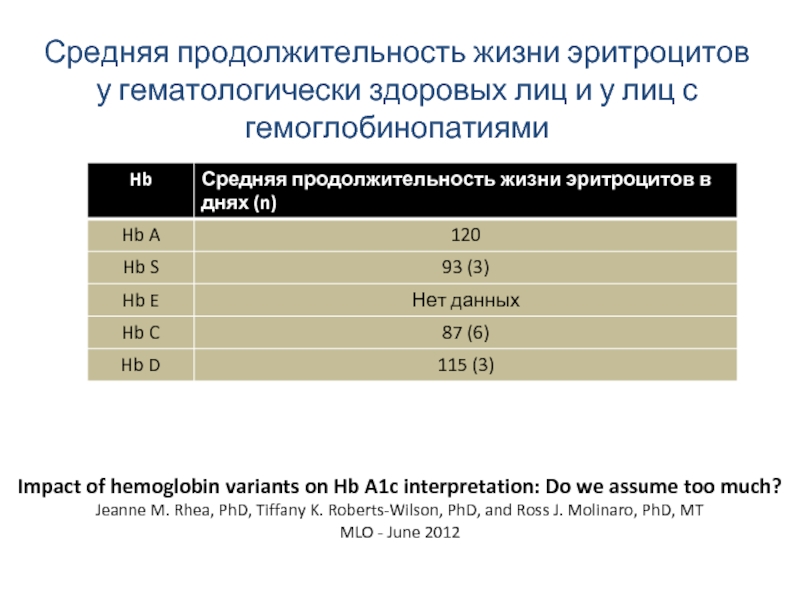 Средняя продолжительность жизни эритроцитов у гематологически здоровых лиц и у лиц с гемоглобинопатиями

| Hb | Средняя продолжительность жизни эритроцитов в днях (n) |
|---|---|
| Hb A | 120 |
| Hb S | 93 (3) |
| Hb E | Нет данных |
| Hb C | 87 (6) |
| Hb D | 115 (3) |

Impact of hemoglobin variants on Hb A1c interpretation: Do we assume too much?
Jeanne M. Rhea, PhD, Tiffany K. Roberts-Wilson, PhD, and Ross J. Molinaro, PhD, MT
MLO - June 2012